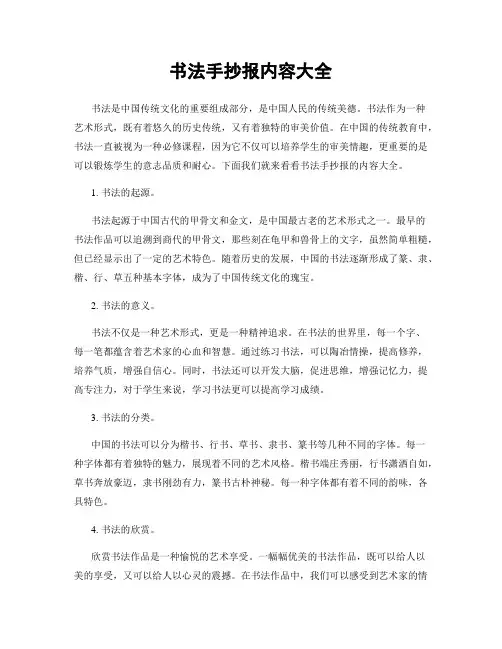 书法手抄报内容大全

书法是中国传统文化的重要组成部分，是中国人民的传统美德。书法作为一种艺术形式，既有着悠久的历史传统，又有着独特的审美价值。在中国的传统教育中，书法一直被视为一种必修课程，因为它不仅可以培养学生的审美情趣，更重要的是可以锻炼学生的意志品质和耐心。下面我们就来看看书法手抄报的内容大全。

1. 书法的起源。

书法起源于中国古代的甲骨文和金文，是中国最古老的艺术形式之一。最早的书法作品可以追溯到商代的甲骨文，那些刻在龟甲和兽骨上的文字，虽然简单粗糙，但已经显示出了一定的艺术特色。随着历史的发展，中国的书法逐渐形成了篆、隶、楷、行、草五种基本字体，成为了中国传统文化的瑰宝。

2. 书法的意义。

书法不仅是一种艺术形式，更是一种精神追求。在书法的世界里，每一个字、每一笔都蕴含着艺术家的心血和智慧。通过练习书法，可以陶冶情操，提高修养，培养气质，增强自信心。同时，书法还可以开发大脑，促进思维，增强记忆力，提高专注力，对于学生来说，学习书法更可以提高学习成绩。

3. 书法的分类。

中国的书法可以分为楷书、行书、草书、隶书、篆书等几种不同的字体。每一种字体都有着独特的魅力，展现着不同的艺术风格。楷书端庄秀丽，行书潇洒自如，草书奔放豪迈，隶书刚劲有力，篆书古朴神秘。每一种字体都有着不同的韵味，各具特色。

4. 书法的欣赏。

欣赏书法作品是一种愉悦的艺术享受。一幅幅优美的书法作品，既可以给人以美的享受，又可以给人以心灵的震撼。在书法作品中，我们可以感受到艺术家的情